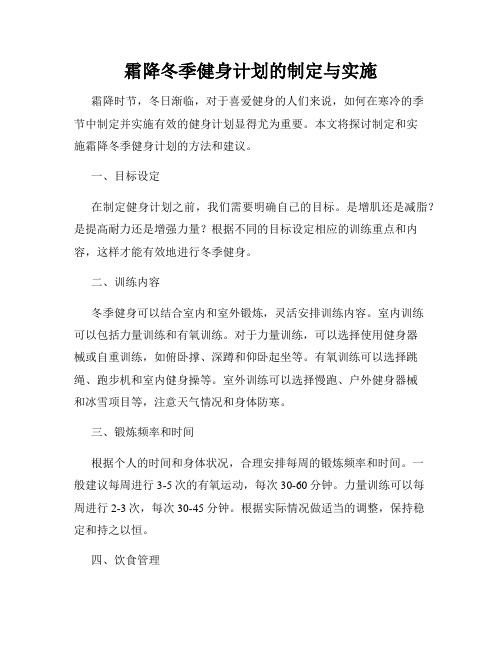 霜降冬季健身计划的制定与实施

霜降时节，冬日渐临，对于喜爱健身的人们来说，如何在寒冷的季节中制定并实施有效的健身计划显得尤为重要。本文将探讨制定和实施霜降冬季健身计划的方法和建议。

一、目标设定

在制定健身计划之前，我们需要明确自己的目标。是增肌还是减脂？是提高耐力还是增强力量？根据不同的目标设定相应的训练重点和内容，这样才能有效地进行冬季健身。

二、训练内容

冬季健身可以结合室内和室外锻炼，灵活安排训练内容。室内训练可以包括力量训练和有氧训练。对于力量训练，可以选择使用健身器械或自重训练，如俯卧撑、深蹲和仰卧起坐等。有氧训练可以选择跳绳、跑步机和室内健身操等。室外训练可以选择慢跑、户外健身器械和冰雪项目等，注意天气情况和身体防寒。

三、锻炼频率和时间

根据个人的时间和身体状况，合理安排每周的锻炼频率和时间。一般建议每周进行 3-5 次的有氧运动，每次 30-60 分钟。力量训练可以每周进行 2-3 次，每次 30-45 分钟。根据实际情况做适当的调整，保持稳定和持之以恒。

四、饮食管理